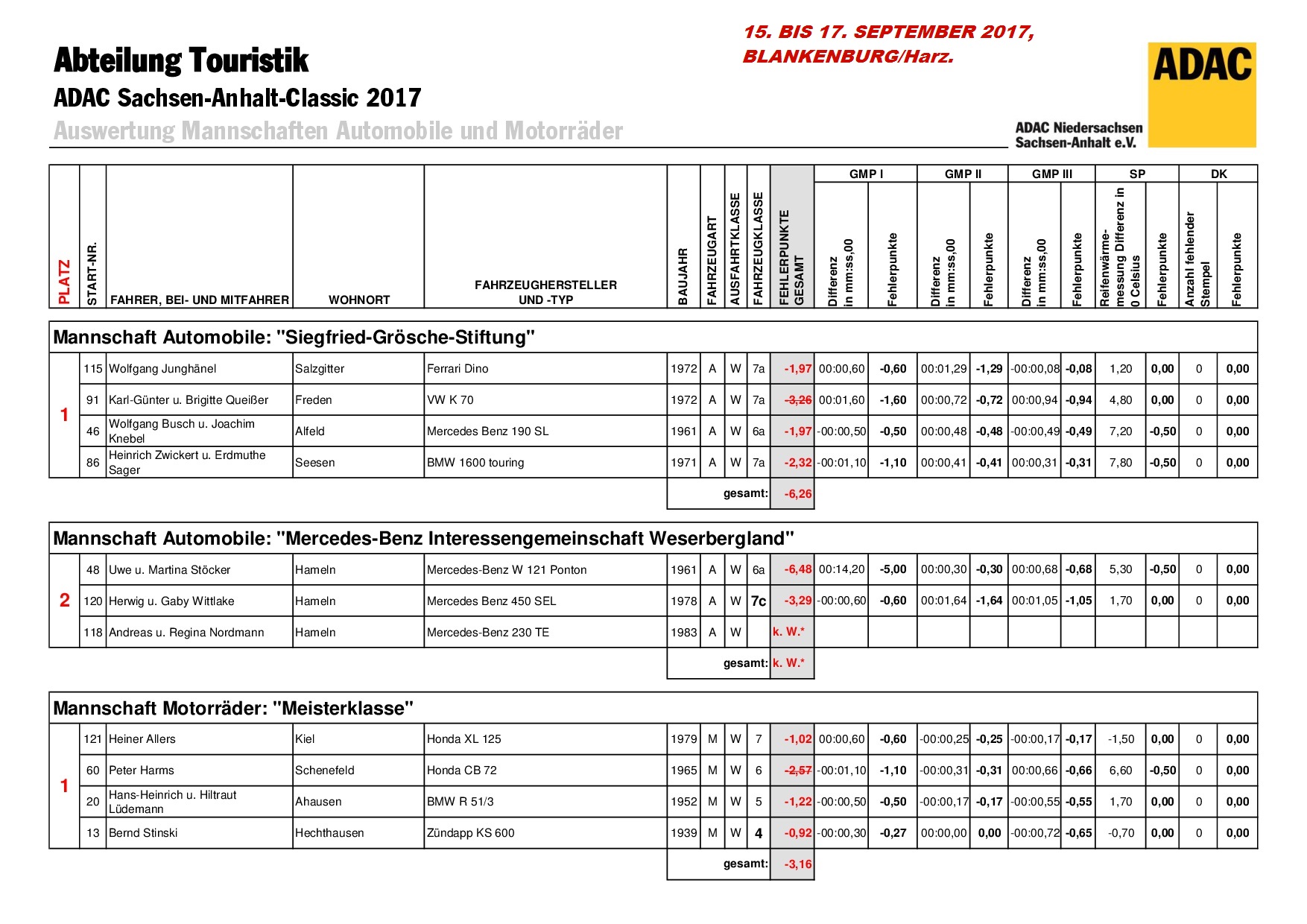 15. BIS 17. SEPTEMBER 2017, BLANKENBURG/Harz.

Abteilung Touristik

ADAC Sachsen-Anhalt-Classic 2017

Auswertung Mannschaften Automobile und Motorräder

ADAC

ADAC Niedersachsen Sachsen-Anhalt e.V.

| PLATZ | START-NR. | FAHRER, BEI- UND MITFAHRER | WOHNORT | FAHRZEUGHERSTELLER UND -TYP | BAUJAHR | FAHRZEUGART | AUSFAHRTKLASSE | FAHRZEUGKLASSE | FEHLERPUNKTE GESAMT | GMP I Differenz in mm:ss,00 | GMP I Fehlerpunkte | GMP II Differenz in mm:ss,00 | GMP II Fehlerpunkte | GMP III Differenz in mm:ss,00 | GMP III Fehlerpunkte | SP Reifenwärme-messung Differenz in 0 Celsius | SP Fehlerpunkte | DK Anzahl fehlender Stempel | DK Fehlerpunkte |
|---|---|---|---|---|---|---|---|---|---|---|---|---|---|---|---|---|---|---|---|
| Mannschaft Automobile: "Siegfried-Grösche-Stiftung" | | | | | | | | | | | | | | | | | | | |
| 1 | 115 | Wolfgang Junghänel | Salzgitter | Ferrari Dino | 1972 | A | W | 7a | -1,97 | 00:00,60 | -0,60 | 00:01,29 | -1,29 | -00:00,08 | -0,08 | 1,20 | 0,00 | 0 | 0,00 |
| | 91 | Karl-Günter u. Brigitte Queißer | Freden | VW K 70 | 1972 | A | W | 7a | -3,26 | 00:01,60 | -1,60 | 00:00,72 | -0,72 | 00:00,94 | -0,94 | 4,80 | 0,00 | 0 | 0,00 |
| | 46 | Wolfgang Busch u. Joachim Knebel | Alfeld | Mercedes Benz 190 SL | 1961 | A | W | 6a | -1,97 | -00:00,50 | -0,50 | 00:00,48 | -0,48 | -00:00,49 | -0,49 | 7,20 | -0,50 | 0 | 0,00 |
| | 86 | Heinrich Zwickert u. Erdmuthe Sager | Seesen | BMW 1600 touring | 1971 | A | W | 7a | -2,32 | -00:01,10 | -1,10 | 00:00,41 | -0,41 | 00:00,31 | -0,31 | 7,80 | -0,50 | 0 | 0,00 |
| | | | | | gesamt: | | | | -6,26 | | | | | | | | | | |
| Mannschaft Automobile: "Mercedes-Benz Interessengemeinschaft Weserbergland" | | | | | | | | | | | | | | | | | | | |
| 2 | 48 | Uwe u. Martina Stöcker | Hameln | Mercedes-Benz W 121 Ponton | 1961 | A | W | 6a | -6,48 | 00:14,20 | -5,00 | 00:00,30 | -0,30 | 00:00,68 | -0,68 | 5,30 | -0,50 | 0 | 0,00 |
| | 120 | Herwig u. Gaby Wittlake | Hameln | Mercedes Benz 450 SEL | 1978 | A | W | 7c | -3,29 | -00:00,60 | -0,60 | 00:01,64 | -1,64 | 00:01,05 | -1,05 | 1,70 | 0,00 | 0 | 0,00 |
| | 118 | Andreas u. Regina Nordmann | Hameln | Mercedes-Benz 230 TE | 1983 | A | W | | k. W.* | | | | | | | | | | |
| | | | | | gesamt: | | | | k. W.* | | | | | | | | | | |
| Mannschaft Motorräder: "Meisterklasse" | | | | | | | | | | | | | | | | | | | |
| 1 | 121 | Heiner Allers | Kiel | Honda XL 125 | 1979 | M | W | 7 | -1,02 | 00:00,60 | -0,60 | -00:00,25 | -0,25 | -00:00,17 | -0,17 | -1,50 | 0,00 | 0 | 0,00 |
| | 60 | Peter Harms | Schenefeld | Honda CB 72 | 1965 | M | W | 6 | -2,57 | -00:01,10 | -1,10 | -00:00,31 | -0,31 | 00:00,66 | -0,66 | 6,60 | -0,50 | 0 | 0,00 |
| | 20 | Hans-Heinrich u. Hiltraut Lüdemann | Ahausen | BMW R 51/3 | 1952 | M | W | 5 | -1,22 | -00:00,50 | -0,50 | -00:00,17 | -0,17 | -00:00,55 | -0,55 | 1,70 | 0,00 | 0 | 0,00 |
| | 13 | Bernd Stinski | Hechthausen | Zündapp KS 600 | 1939 | M | W | 4 | -0,92 | -00:00,30 | -0,27 | 00:00,00 | 0,00 | -00:00,72 | -0,65 | -0,70 | 0,00 | 0 | 0,00 |
| | | | | | gesamt: | | | | -3,16 | | | | | | | | | | |